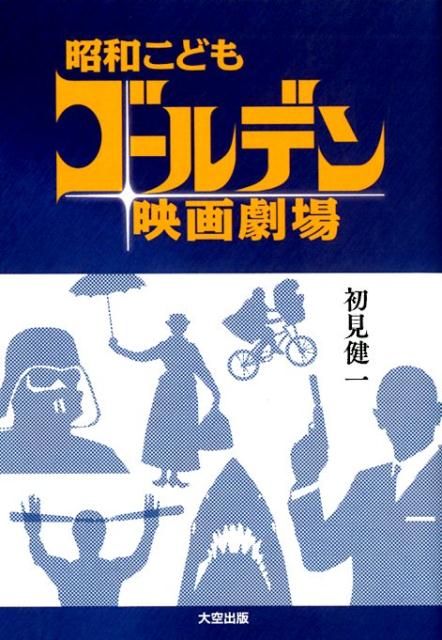 昭和こども
ゴールデン
映画劇場

初見健一

大空出版